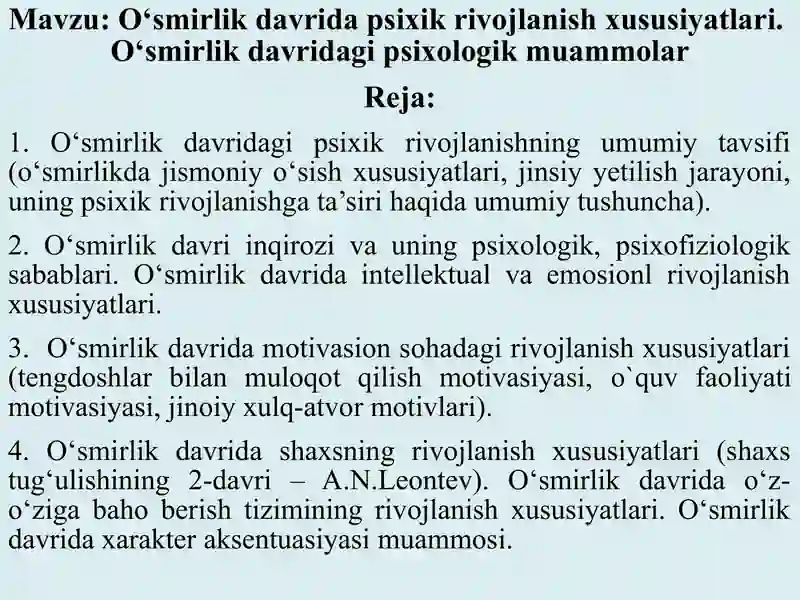 Mavzu: O‘smirlik davrida psixik rivojlanish xususiyatlari. O‘smirlik davridagi psixologik muammolar

Reja:

1. O‘smirlik davridagi psixik rivojlanishning umumiy tavsifi (o‘smirlikda jismoniy o‘sish xususiyatlari, jinsiy yetilish jarayoni, uning psixik rivojlanishga ta’siri haqida umumiy tushuncha).

2. O‘smirlik davri inqirozi va uning psixologik, psixofiziologik sabablari. O‘smirlik davrida intellektual va emosionl rivojlanish xususiyatlari.

3. O‘smirlik davrida motivasion sohadagi rivojlanish xususiyatlari (tengdoshlar bilan muloqot qilish motivasiyasi, o`quv faoliyati motivasiyasi, jinoiy xulq-atvor motivlari).

4. O‘smirlik davrida shaxsning rivojlanish xususiyatlari (shaxs tug‘ulishining 2-davri – A.N.Leontev). O‘smirlik davrida o‘z-o‘ziga baho berish tizimining rivojlanish xususiyatlari. O‘smirlik davrida xarakter aksentuasiyasi muammosi.